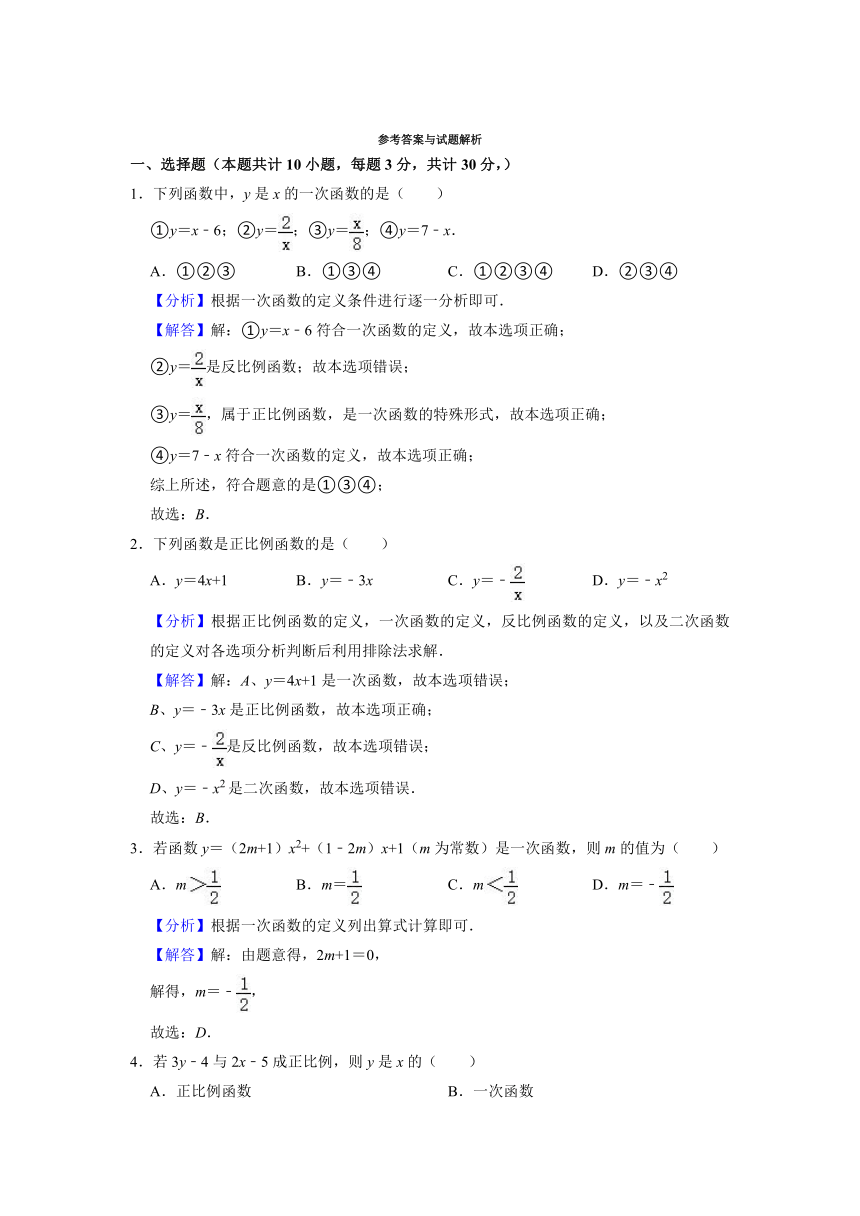 参考答案与试题解析

一、选择题（本题共计 10 小题，每题 3 分，共计 30 分，）

1．下列函数中，$y$ 是 $x$ 的一次函数的是（　　）

①$y=x-6$；②$y=\frac{2}{x}$；③$y=\frac{x}{8}$；④$y=7-x$．

A．①②③　　B．①③④　　C．①②③④　　D．②③④

【分析】根据一次函数的定义条件进行逐一分析即可．

【解答】解：①$y=x-6$ 符合一次函数的定义，故本选项正确；

②$y=\frac{2}{x}$是反比例函数；故本选项错误；

③$y=\frac{x}{8}$，属于正比例函数，是一次函数的特殊形式，故本选项正确；

④$y=7-x$ 符合一次函数的定义，故本选项正确；

综上所述，符合题意的是①③④；

故选：$B$．

2．下列函数是正比例函数的是（　　）

A．$y=4x+1$　　B．$y=-3x$　　C．$y=-\frac{2}{x}$　　D．$y=-x^2$

【分析】根据正比例函数的定义，一次函数的定义，反比例函数的定义，以及二次函数的定义对各选项分析判断后利用排除法求解．

【解答】解：$A$、$y=4x+1$ 是一次函数，故本选项错误；

$B$、$y=-3x$ 是正比例函数，故本选项正确；

$C$、$y=-\frac{2}{x}$是反比例函数，故本选项错误；

$D$、$y=-x^2$ 是二次函数，故本选项错误．

故选：$B$．

3．若函数 $y=(2m+1)x^2+(1-2m)x+1$（$m$ 为常数）是一次函数，则 $m$ 的值为（　　）

A．$m>\frac{1}{2}$　　B．$m=\frac{1}{2}$　　C．$m<\frac{1}{2}$　　D．$m=-\frac{1}{2}$

【分析】根据一次函数的定义列出算式计算即可．

【解答】解：由题意得，$2m+1=0$，

解得，$m=-\frac{1}{2}$，

故选：$D$．

4．若 $3y-4$ 与 $2x-5$ 成正比例，则 $y$ 是 $x$ 的（　　）

A．正比例函数　　B．一次函数